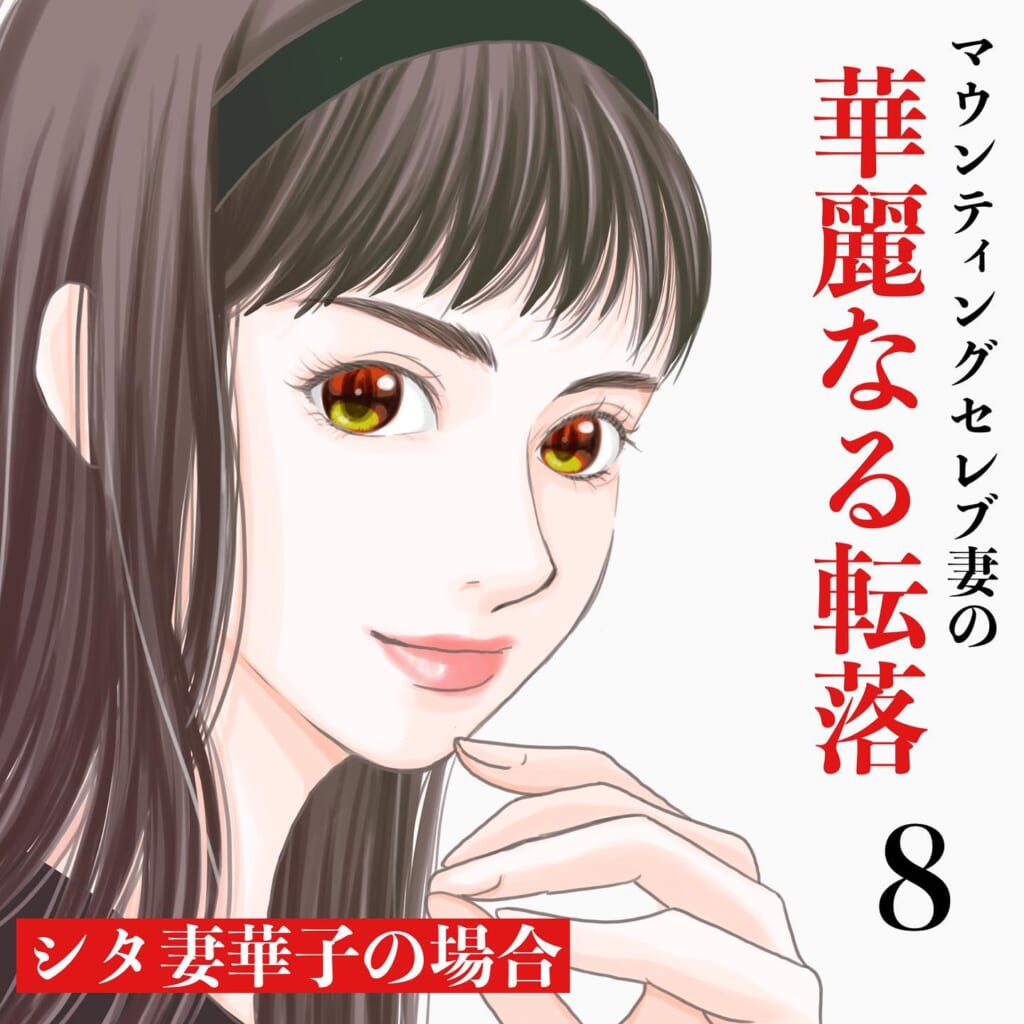 マウンティングセレブ妻の
華麗なる転落
8
シタ妻華子の場合